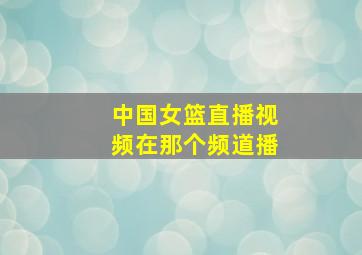 中国女篮直播视频在那个频道播